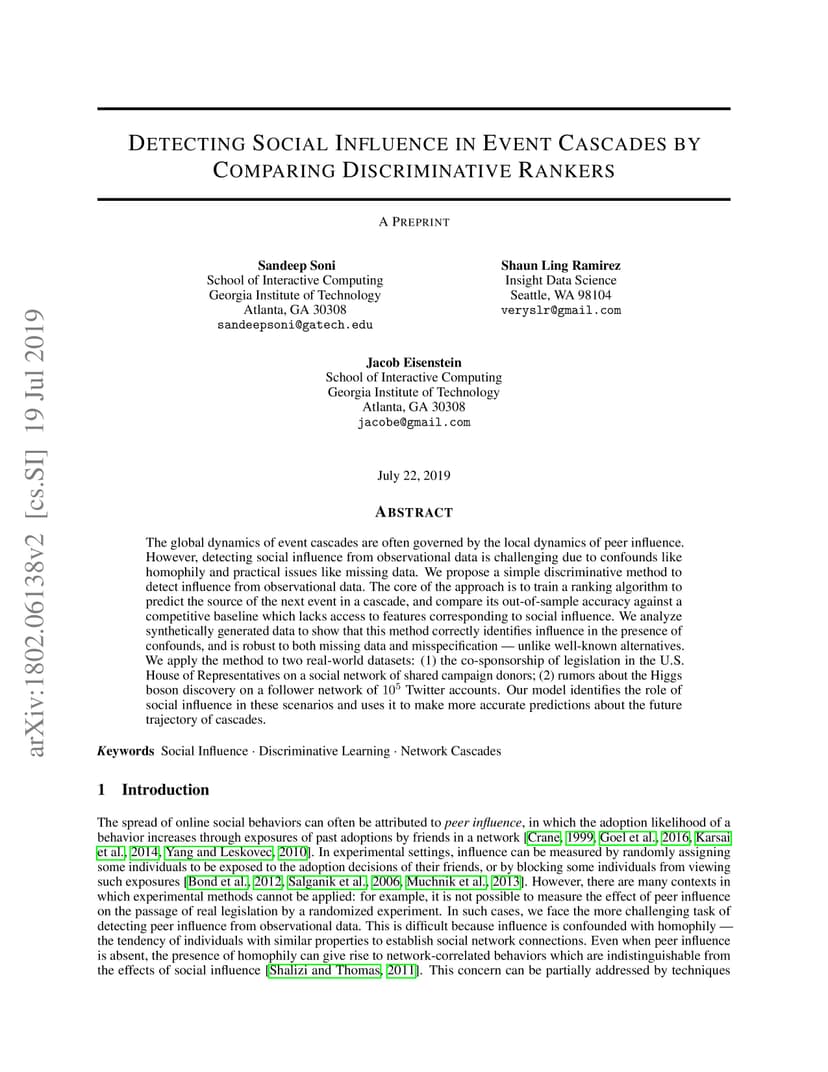 arXiv:1802.06138v2 [cs.SI] 19 Jul 2019

DETECTING SOCIAL INFLUENCE IN EVENT CASCADES BY COMPARING DISCRIMINATIVE RANKERS

A PREPRINT

Sandeep Soni
School of Interactive Computing
Georgia Institute of Technology
Atlanta, GA 30308
sandeepsoni@gatech.edu

Shaun Ling Ramirez
Insight Data Science
Seattle, WA 98104
veryslr@gmail.com

Jacob Eisenstein
School of Interactive Computing
Georgia Institute of Technology
Atlanta, GA 30308
jacobe@gmail.com

July 22, 2019

ABSTRACT

The global dynamics of event cascades are often governed by the local dynamics of peer influence. However, detecting social influence from observational data is challenging due to confounds like homophily and practical issues like missing data. We propose a simple discriminative method to detect influence from observational data. The core of the approach is to train a ranking algorithm to predict the source of the next event in a cascade, and compare its out-of-sample accuracy against a competitive baseline which lacks access to features corresponding to social influence. We analyze synthetically generated data to show that this method correctly identifies influence in the presence of confounds, and is robust to both missing data and misspecification — unlike well-known alternatives. We apply the method to two real-world datasets: (1) the co-sponsorship of legislation in the U.S. House of Representatives on a social network of shared campaign donors; (2) rumors about the Higgs boson discovery on a follower network of $10^5$ Twitter accounts. Our model identifies the role of social influence in these scenarios and uses it to make more accurate predictions about the future trajectory of cascades.

Keywords Social Influence · Discriminative Learning · Network Cascades

1 Introduction

The spread of online social behaviors can often be attributed to peer influence, in which the adoption likelihood of a behavior increases through exposures of past adoptions by friends in a network [Crane, 1999, Goel et al., 2016, Karsai et al., 2014, Yang and Leskovec, 2010]. In experimental settings, influence can be measured by randomly assigning some individuals to be exposed to the adoption decisions of their friends, or by blocking some individuals from viewing such exposures [Bond et al., 2012, Salganik et al., 2006, Muchnik et al., 2013]. However, there are many contexts in which experimental methods cannot be applied: for example, it is not possible to measure the effect of peer influence on the passage of real legislation by a randomized experiment. In such cases, we face the more challenging task of detecting peer influence from observational data. This is difficult because influence is confounded with homophily — the tendency of individuals with similar properties to establish social network connections. Even when peer influence is absent, the presence of homophily can give rise to network-correlated behaviors which are indistinguishable from the effects of social influence [Shalizi and Thomas, 2011]. This concern can be partially addressed by techniques